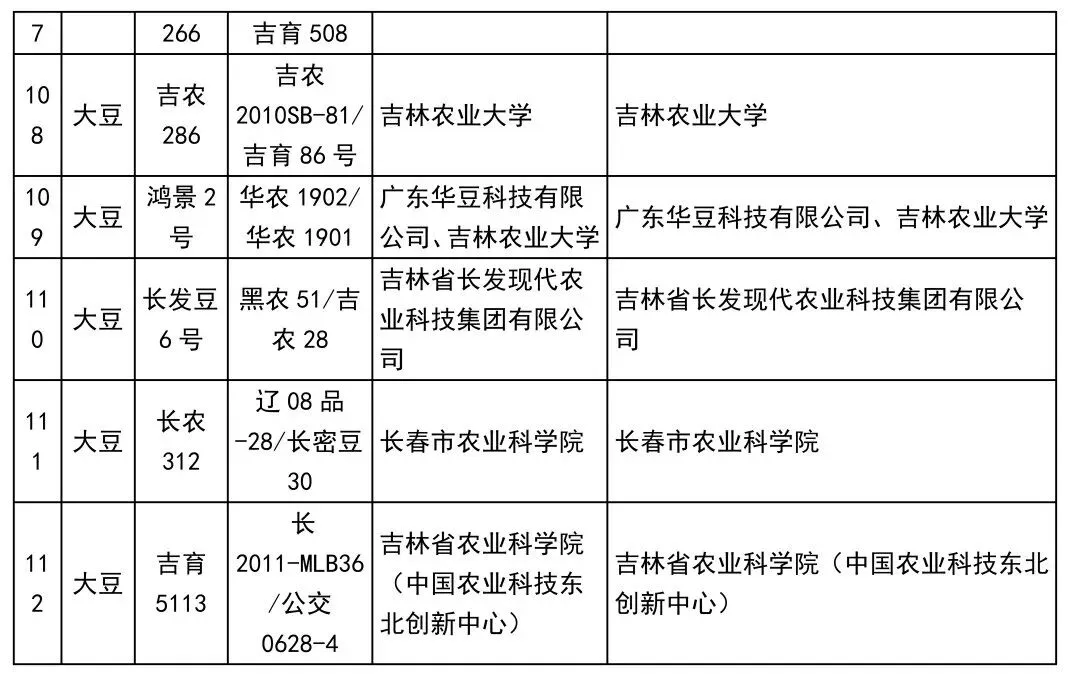 | 7 | | 266 | 吉育 508 | | |
|---|---|---|---|---|---|
| 108 | 大豆 | 吉农 286 | 吉农 2010SB-81/吉育 86 号 | 吉林农业大学 | 吉林农业大学 |
| 109 | 大豆 | 鸿景 2 号 | 华农 1902/华农 1901 | 广东华豆科技有限公司、吉林农业大学 | 广东华豆科技有限公司、吉林农业大学 |
| 110 | 大豆 | 长发豆 6 号 | 黑农 51/吉农 28 | 吉林省长发现代农业科技集团有限公司 | 吉林省长发现代农业科技集团有限公司 |
| 111 | 大豆 | 长农 312 | 辽 08 品-28/长密豆 30 | 长春市农业科学院 | 长春市农业科学院 |
| 112 | 大豆 | 吉育 5113 | 长 2011-MLB36/公交 0628-4 | 吉林省农业科学院（中国农业科技东北创新中心） | 吉林省农业科学院（中国农业科技东北创新中心） |